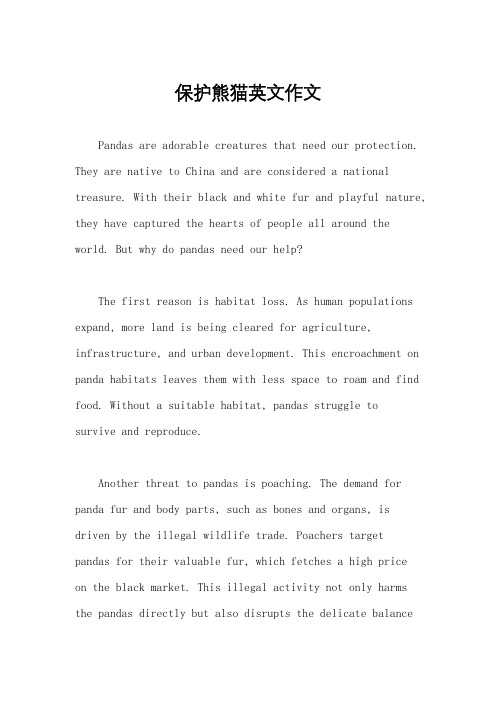 保护熊猫英文作文

Pandas are adorable creatures that need our protection. They are native to China and are considered a national treasure. With their black and white fur and playful nature, they have captured the hearts of people all around the world. But why do pandas need our help?

The first reason is habitat loss. As human populations expand, more land is being cleared for agriculture, infrastructure, and urban development. This encroachment on panda habitats leaves them with less space to roam and find food. Without a suitable habitat, pandas struggle to survive and reproduce.

Another threat to pandas is poaching. The demand for panda fur and body parts, such as bones and organs, is driven by the illegal wildlife trade. Poachers target pandas for their valuable fur, which fetches a high price on the black market. This illegal activity not only harms the pandas directly but also disrupts the delicate balance